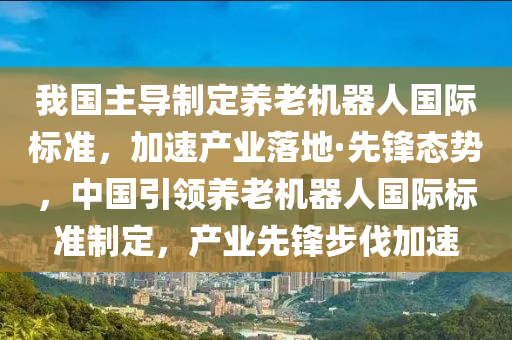 我国主导制定养老机器人国际标准，加速产业落地·先锋态势，中国引领养老机器人国际标准制定，产业先锋步伐加速